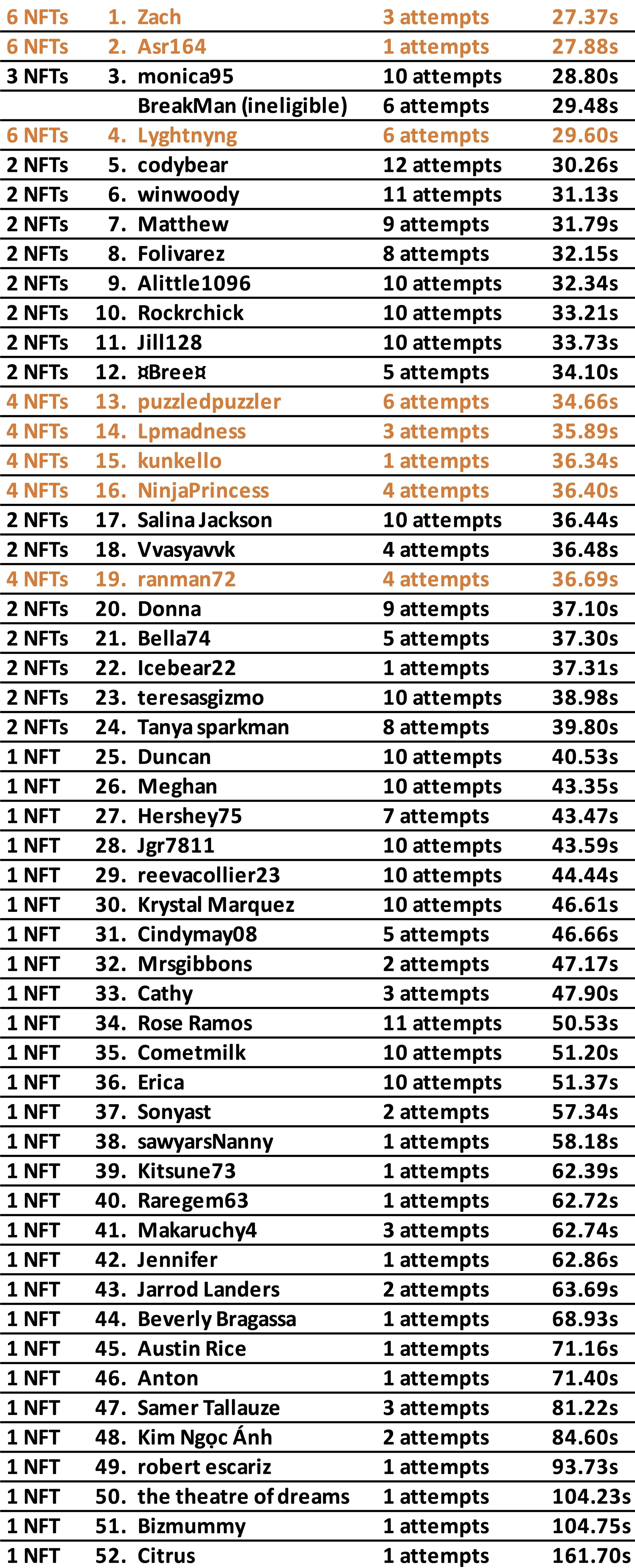 | 6 NFTs | 1. | Zach | 3 attempts | 27.37s |
|---|---|---|---|---|
| 6 NFTs | 2. | Asr164 | 1 attempts | 27.88s |
| 3 NFTs | 3. | monica95 | 10 attempts | 28.80s |
| | | BreakMan (ineligible) | 6 attempts | 29.48s |
| 6 NFTs | 4. | Lyghtnyng | 6 attempts | 29.60s |
| 2 NFTs | 5. | codybear | 12 attempts | 30.26s |
| 2 NFTs | 6. | winwoody | 11 attempts | 31.13s |
| 2 NFTs | 7. | Matthew | 9 attempts | 31.79s |
| 2 NFTs | 8. | Folivarez | 8 attempts | 32.15s |
| 2 NFTs | 9. | Alittle1096 | 10 attempts | 32.34s |
| 2 NFTs | 10. | Rockrchick | 10 attempts | 33.21s |
| 2 NFTs | 11. | Jill128 | 10 attempts | 33.73s |
| 2 NFTs | 12. | ¤Bree¤ | 5 attempts | 34.10s |
| 4 NFTs | 13. | puzzledpuzzler | 6 attempts | 34.66s |
| 4 NFTs | 14. | Lpmadness | 3 attempts | 35.89s |
| 4 NFTs | 15. | kunkello | 1 attempts | 36.34s |
| 4 NFTs | 16. | NinjaPrincess | 4 attempts | 36.40s |
| 2 NFTs | 17. | Salina Jackson | 10 attempts | 36.44s |
| 2 NFTs | 18. | Vvasyavvk | 4 attempts | 36.48s |
| 4 NFTs | 19. | ranman72 | 4 attempts | 36.69s |
| 2 NFTs | 20. | Donna | 9 attempts | 37.10s |
| 2 NFTs | 21. | Bella74 | 5 attempts | 37.30s |
| 2 NFTs | 22. | Icebear22 | 1 attempts | 37.31s |
| 2 NFTs | 23. | teresasgizmo | 10 attempts | 38.98s |
| 2 NFTs | 24. | Tanya sparkman | 8 attempts | 39.80s |
| 1 NFT | 25. | Duncan | 10 attempts | 40.53s |
| 1 NFT | 26. | Meghan | 10 attempts | 43.35s |
| 1 NFT | 27. | Hershey75 | 7 attempts | 43.47s |
| 1 NFT | 28. | Jgr7811 | 10 attempts | 43.59s |
| 1 NFT | 29. | reevacollier23 | 10 attempts | 44.44s |
| 1 NFT | 30. | Krystal Marquez | 10 attempts | 46.61s |
| 1 NFT | 31. | Cindymay08 | 5 attempts | 46.66s |
| 1 NFT | 32. | Mrsgibbons | 2 attempts | 47.17s |
| 1 NFT | 33. | Cathy | 3 attempts | 47.90s |
| 1 NFT | 34. | Rose Ramos | 11 attempts | 50.53s |
| 1 NFT | 35. | Cometmilk | 10 attempts | 51.20s |
| 1 NFT | 36. | Erica | 10 attempts | 51.37s |
| 1 NFT | 37. | Sonyast | 2 attempts | 57.34s |
| 1 NFT | 38. | sawyarsNanny | 1 attempts | 58.18s |
| 1 NFT | 39. | Kitsune73 | 1 attempts | 62.39s |
| 1 NFT | 40. | Raregem63 | 1 attempts | 62.72s |
| 1 NFT | 41. | Makaruchy4 | 3 attempts | 62.74s |
| 1 NFT | 42. | Jennifer | 1 attempts | 62.86s |
| 1 NFT | 43. | Jarrod Landers | 2 attempts | 63.69s |
| 1 NFT | 44. | Beverly Bragassa | 1 attempts | 68.93s |
| 1 NFT | 45. | Austin Rice | 1 attempts | 71.16s |
| 1 NFT | 46. | Anton | 1 attempts | 71.40s |
| 1 NFT | 47. | Samer Tallauze | 3 attempts | 81.22s |
| 1 NFT | 48. | Kim Ngọc Ánh | 2 attempts | 84.60s |
| 1 NFT | 49. | robert escariz | 1 attempts | 93.73s |
| 1 NFT | 50. | the theatre of dreams | 1 attempts | 104.23s |
| 1 NFT | 51. | Bizmummy | 1 attempts | 104.75s |
| 1 NFT | 52. | Citrus | 1 attempts | 161.70s |